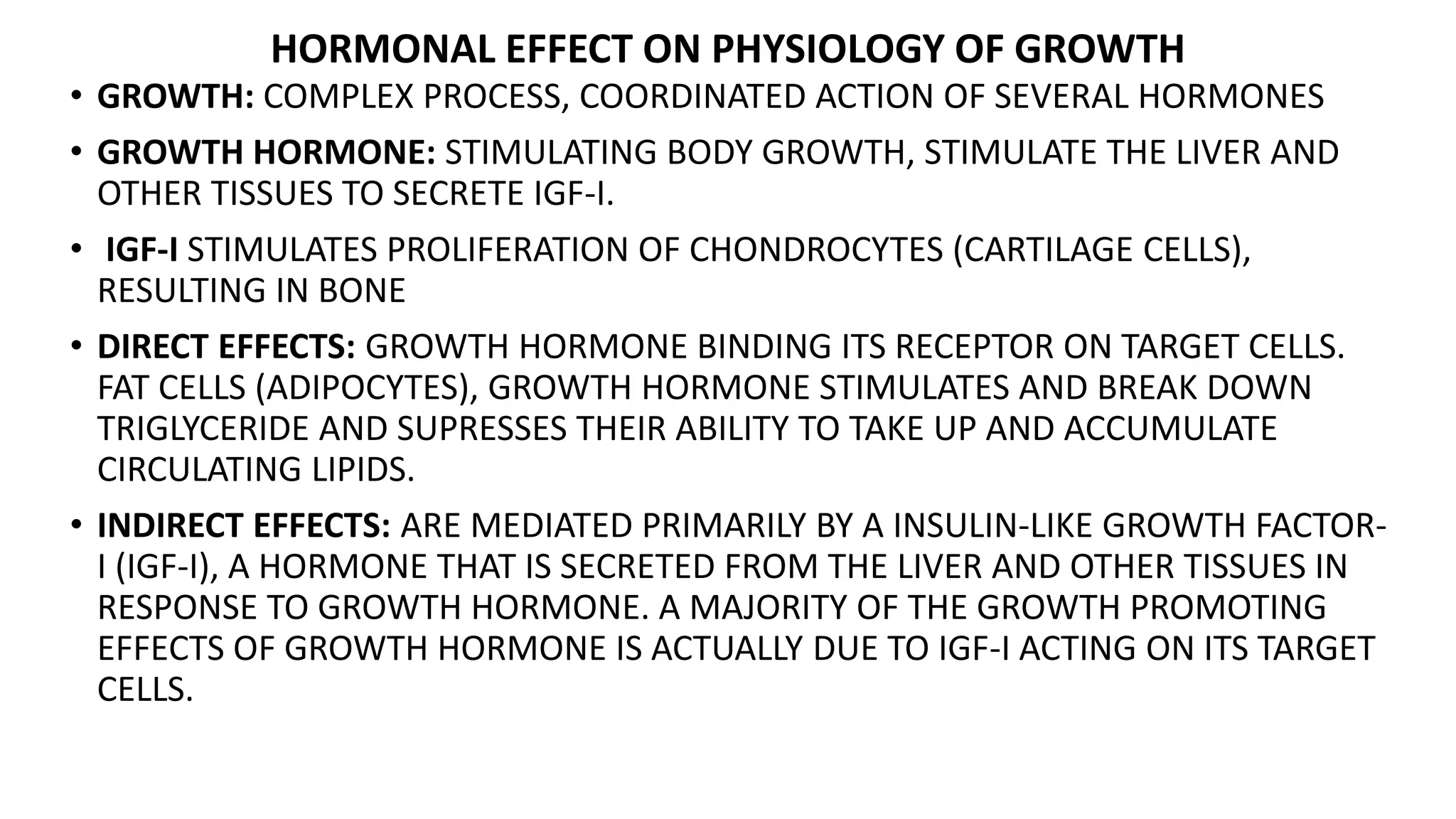 HORMONAL EFFECT ON PHYSIOLOGY OF GROWTH

• GROWTH: COMPLEX PROCESS, COORDINATED ACTION OF SEVERAL HORMONES

• GROWTH HORMONE: STIMULATING BODY GROWTH, STIMULATE THE LIVER AND OTHER TISSUES TO SECRETE IGF-I.

• IGF-I STIMULATES PROLIFERATION OF CHONDROCYTES (CARTILAGE CELLS), RESULTING IN BONE

• DIRECT EFFECTS: GROWTH HORMONE BINDING ITS RECEPTOR ON TARGET CELLS. FAT CELLS (ADIPOCYTES), GROWTH HORMONE STIMULATES AND BREAK DOWN TRIGLYCERIDE AND SUPRESSES THEIR ABILITY TO TAKE UP AND ACCUMULATE CIRCULATING LIPIDS.

• INDIRECT EFFECTS: ARE MEDIATED PRIMARILY BY A INSULIN-LIKE GROWTH FACTOR-I (IGF-I), A HORMONE THAT IS SECRETED FROM THE LIVER AND OTHER TISSUES IN RESPONSE TO GROWTH HORMONE. A MAJORITY OF THE GROWTH PROMOTING EFFECTS OF GROWTH HORMONE IS ACTUALLY DUE TO IGF-I ACTING ON ITS TARGET CELLS.